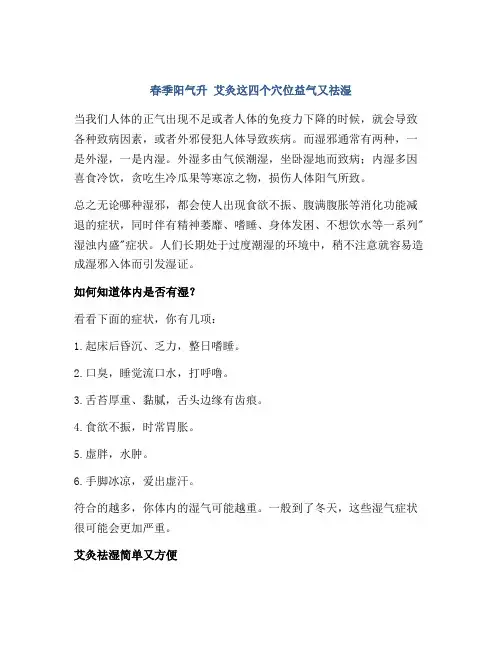 春季阳气升 艾灸这四个穴位益气又祛湿

当我们人体的正气出现不足或者人体的免疫力下降的时候，就会导致各种致病因素，或者外邪侵犯人体导致疾病。而湿邪通常有两种，一是外湿，一是内湿。外湿多由气候潮湿，坐卧湿地而致病；内湿多因喜食冷饮，贪吃生冷瓜果等寒凉之物，损伤人体阳气所致。

总之无论哪种湿邪，都会使人出现食欲不振、腹满腹胀等消化功能减退的症状，同时伴有精神萎靡、嗜睡、身体发困、不想饮水等一系列"湿浊内盛"症状。人们长期处于过度潮湿的环境中，稍不注意就容易造成湿邪入体而引发湿证。

如何知道体内是否有湿？

看看下面的症状，你有几项：

1. 起床后昏沉、乏力，整日嗜睡。

2. 口臭，睡觉流口水，打呼噜。

3. 舌苔厚重、黏腻，舌头边缘有齿痕。

4. 食欲不振，时常胃胀。

5. 虚胖，水肿。

6. 手脚冰凉，爱出虚汗。

符合的越多，你体内的湿气可能越重。一般到了冬天，这些湿气症状很可能会更加严重。

艾灸祛湿简单又方便